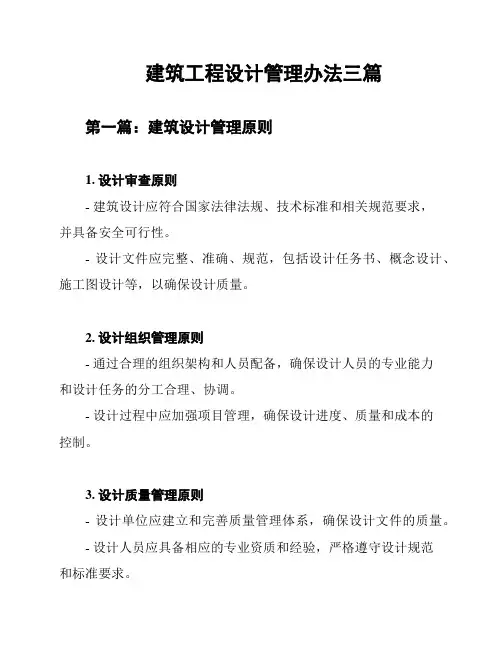 建筑工程设计管理办法三篇

第一篇：建筑设计管理原则

1. 设计审查原则

- 建筑设计应符合国家法律法规、技术标准和相关规范要求，并具备安全可行性。

- 设计文件应完整、准确、规范，包括设计任务书、概念设计、施工图设计等，以确保设计质量。

2. 设计组织管理原则

- 通过合理的组织架构和人员配备，确保设计人员的专业能力和设计任务的分工合理、协调。

- 设计过程中应加强项目管理，确保设计进度、质量和成本的控制。

3. 设计质量管理原则

- 设计单位应建立和完善质量管理体系，确保设计文件的质量。

- 设计人员应具备相应的专业资质和经验，严格遵守设计规范和标准要求。